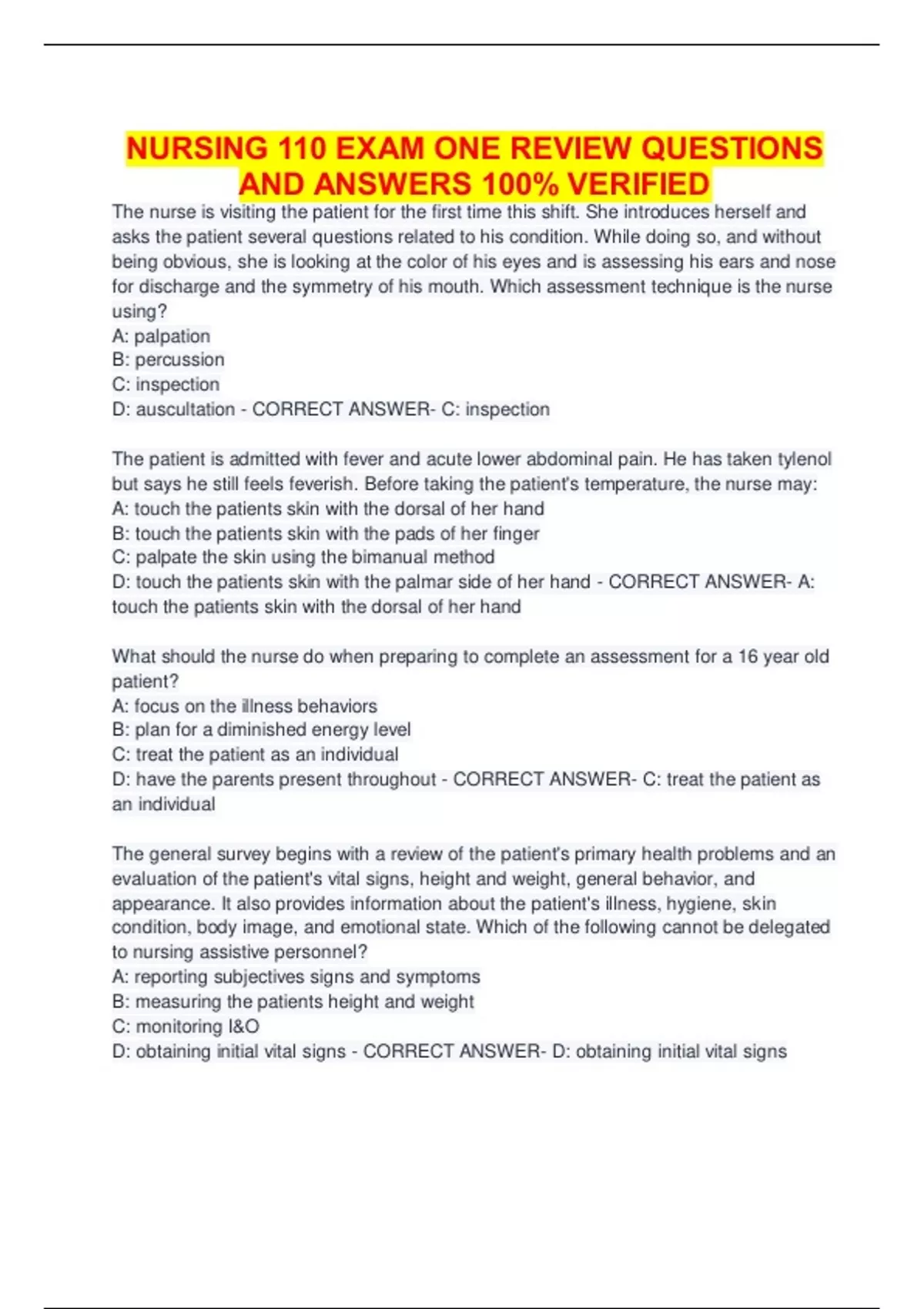 NURSING 110 EXAM ONE REVIEW QUESTIONS AND ANSWERS 100% VERIFIED

The nurse is visiting the patient for the first time this shift. She introduces herself and asks the patient several questions related to his condition. While doing so, and without being obvious, she is looking at the color of his eyes and is assessing his ears and nose for discharge and the symmetry of his mouth. Which assessment technique is the nurse using?
A: palpation
B: percussion
C: inspection
D: auscultation - CORRECT ANSWER- C: inspection

The patient is admitted with fever and acute lower abdominal pain. He has taken tylenol but says he still feels feverish. Before taking the patient's temperature, the nurse may:
A: touch the patients skin with the dorsal of her hand
B: touch the patients skin with the pads of her finger
C: palpate the skin using the bimanual method
D: touch the patients skin with the palmar side of her hand - CORRECT ANSWER- A: touch the patients skin with the dorsal of her hand

What should the nurse do when preparing to complete an assessment for a 16 year old patient?
A: focus on the illness behaviors
B: plan for a diminished energy level
C: treat the patient as an individual
D: have the parents present throughout - CORRECT ANSWER- C: treat the patient as an individual

The general survey begins with a review of the patient's primary health problems and an evaluation of the patient's vital signs, height and weight, general behavior, and appearance. It also provides information about the patient's illness, hygiene, skin condition, body image, and emotional state. Which of the following cannot be delegated to nursing assistive personnel?
A: reporting subjectives signs and symptoms
B: measuring the patients height and weight
C: monitoring I&O
D: obtaining initial vital signs - CORRECT ANSWER- D: obtaining initial vital signs